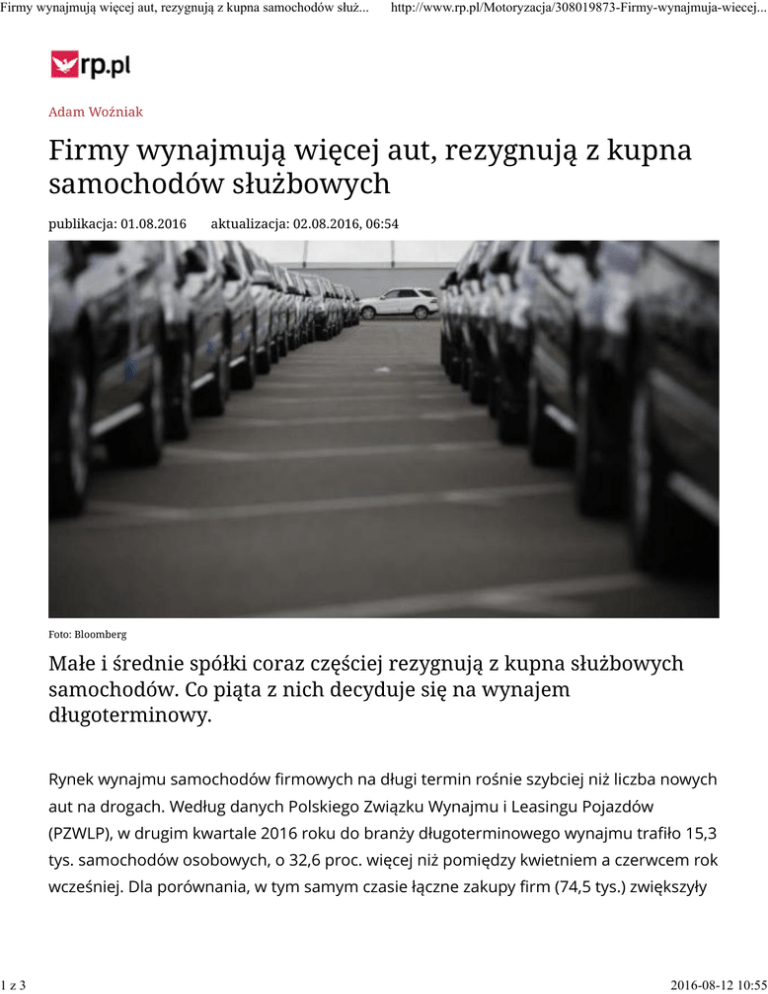 Firmy wynajmują więcej aut, rezygnują z kupna samochodów służ... http://www.rp.pl/Motoryzacja/308019873-Firmy-wynajmuja-wiecej...

rp.pl

Adam Woźniak

Firmy wynajmują więcej aut, rezygnują z kupna samochodów służbowych

publikacja: 01.08.2016 aktualizacja: 02.08.2016, 06:54

Foto: Bloomberg

Małe i średnie spółki coraz częściej rezygnują z kupna służbowych samochodów. Co piąta z nich decyduje się na wynajem długoterminowy.

Rynek wynajmu samochodów firmowych na długi termin rośnie szybciej niż liczba nowych aut na drogach. Według danych Polskiego Związku Wynajmu i Leasingu Pojazdów (PZWLP), w drugim kwartale 2016 roku do branży długoterminowego wynajmu trafiło 15,3 tys. samochodów osobowych, o 32,6 proc. więcej niż pomiędzy kwietniem a czerwcem rok wcześniej. Dla porównania, w tym samym czasie łączne zakupy firm (74,5 tys.) zwiększyły

1 z 3 2016-08-12 10:55